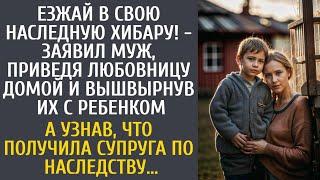 ЕЗЖАЙ В СВОЮ НАСЛЕДНУЮ ХИБАРУ! – ЗАЯВИЛ МУЖ, ПРИВЕДЯ ЛЮБОВНИЦУ ДОМОЙ И ВЫШВЫРНУВ ИХ С РЕБЕНКОМ

А УЗНАВ, ЧТО ПОЛУЧИЛА СУПРУГА ПО НАСЛЕДСТВУ...